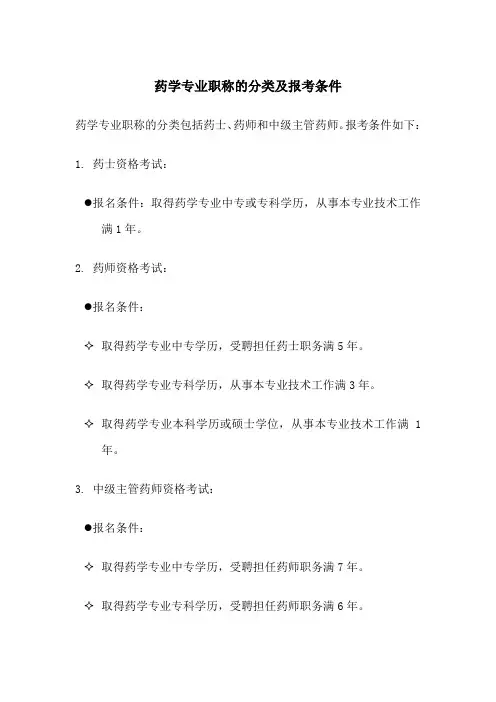 药学专业职称的分类及报考条件

药学专业职称的分类包括药士、药师和中级主管药师。报考条件如下：

1. 药士资格考试：

●报名条件：取得药学专业中专或专科学历，从事本专业技术工作满 1 年。

2. 药师资格考试：

●报名条件：

✧ 取得药学专业中专学历，受聘担任药士职务满 5 年。

✧ 取得药学专业专科学历，从事本专业技术工作满 3 年。

✧ 取得药学专业本科学历或硕士学位，从事本专业技术工作满 1 年。

3. 中级主管药师资格考试：

●报名条件：

✧ 取得药学专业中专学历，受聘担任药师职务满 7 年。

✧ 取得药学专业专科学历，受聘担任药师职务满 6 年。